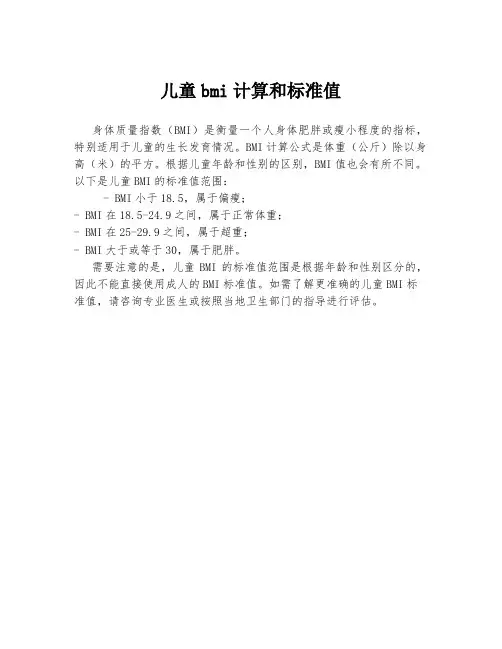 儿童bmi计算和标准值

身体质量指数（BMI）是衡量一个人身体肥胖或瘦小程度的指标，特别适用于儿童的生长发育情况。BMI计算公式是体重（公斤）除以身高（米）的平方。根据儿童年龄和性别的区别，BMI值也会有所不同。以下是儿童BMI的标准值范围：

- BMI小于18.5，属于偏瘦；
- BMI在18.5-24.9之间，属于正常体重；
- BMI在25-29.9之间，属于超重；
- BMI大于或等于30，属于肥胖。

需要注意的是，儿童BMI的标准值范围是根据年龄和性别区分的，因此不能直接使用成人的BMI标准值。如需了解更准确的儿童BMI标准值，请咨询专业医生或按照当地卫生部门的指导进行评估。